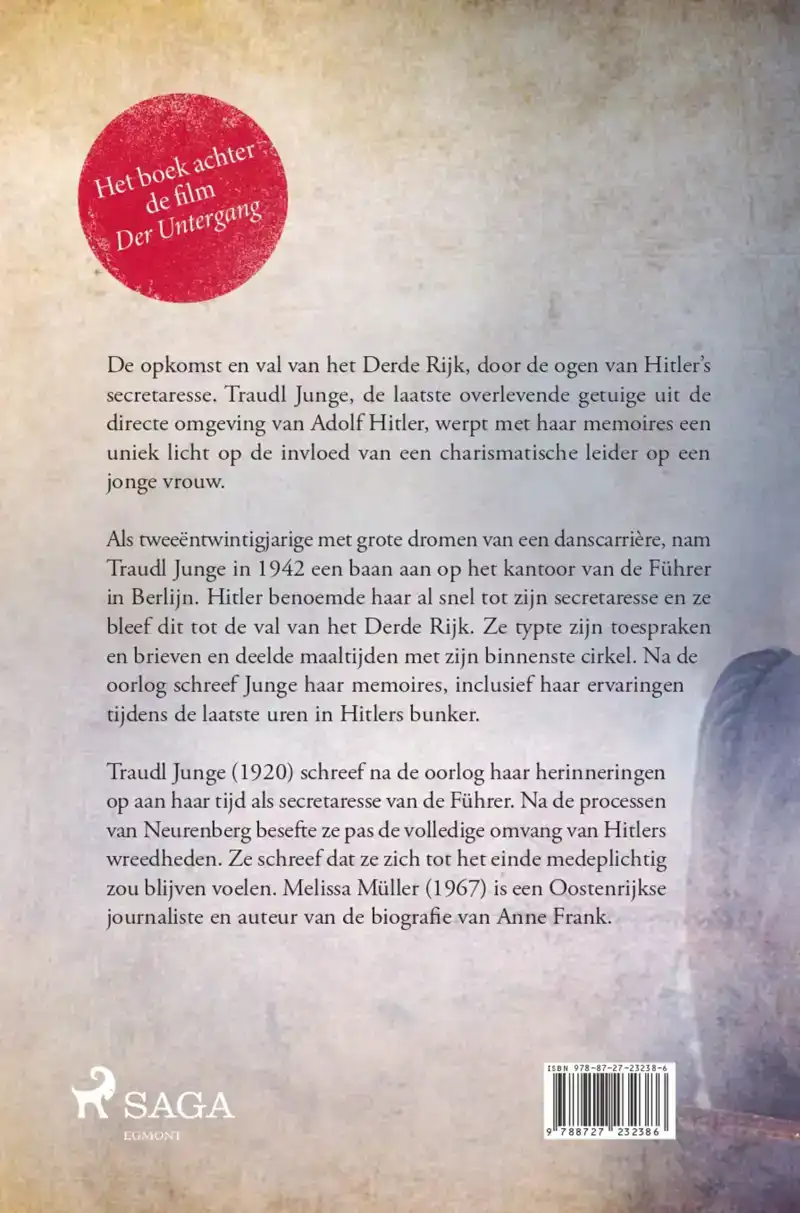 Het boek achter de film Der Untergang

De opkomst en val van het Derde Rijk, door de ogen van Hitler's secretaresse. Traudl Junge, de laatste overlevende getuige uit de directe omgeving van Adolf Hitler, werpt met haar memoires een uniek licht op de invloed van een charismatische leider op een jonge vrouw.

Als tweeëntwintigjarige met grote dromen van een danscarrière, nam Traudl Junge in 1942 een baan aan op het kantoor van de Führer in Berlijn. Hitler benoemde haar al snel tot zijn secretaresse en ze bleef dit tot de val van het Derde Rijk. Ze typte zijn toespraken en brieven en deelde maaltijden met zijn binnenste cirkel. Na de oorlog schreef Junge haar memoires, inclusief haar ervaringen tijdens de laatste uren in Hitlers bunker.

Traudl Junge (1920) schreef na de oorlog haar herinneringen op aan haar tijd als secretaresse van de Führer. Na de processen van Neurenberg besefte ze pas de volledige omvang van Hitlers wreedheden. Ze schreef dat ze zich tot het einde medeplichtig zou blijven voelen. Melissa Müller (1967) is een Oostenrijkse journaliste en auteur van de biografie van Anne Frank.

SAGA
EGMONT

ISBN 978-87-27-23238-6
9 788727 232386